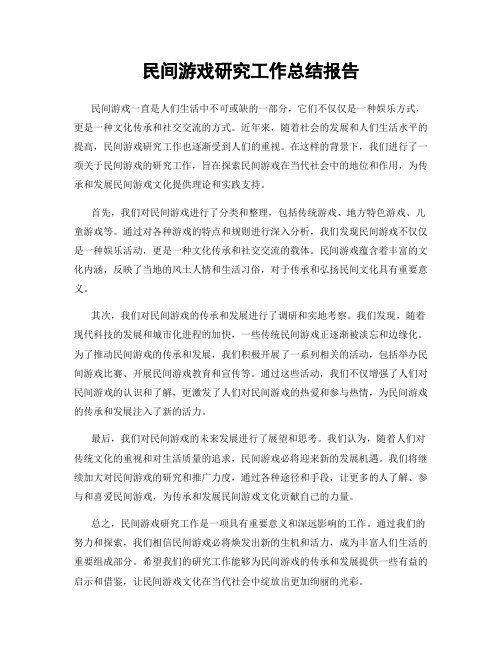 民间游戏研究工作总结报告

民间游戏一直是人们生活中不可或缺的一部分，它们不仅仅是一种娱乐方式，更是一种文化传承和社交交流的方式。近年来，随着社会的发展和人们生活水平的提高，民间游戏研究工作也逐渐受到人们的重视。在这样的背景下，我们进行了一项关于民间游戏的研究工作，旨在探索民间游戏在当代社会中的地位和作用，为传承和发展民间游戏文化提供理论和实践支持。

首先，我们对民间游戏进行了分类和整理，包括传统游戏、地方特色游戏、儿童游戏等。通过对各种游戏的特点和规则进行深入分析，我们发现民间游戏不仅仅是一种娱乐活动，更是一种文化传承和社交交流的载体。民间游戏蕴含着丰富的文化内涵，反映了当地的风土人情和生活习俗，对于传承和弘扬民间文化具有重要意义。

其次，我们对民间游戏的传承和发展进行了调研和实地考察。我们发现，随着现代科技的发展和城市化进程的加快，一些传统民间游戏正逐渐被淡忘和边缘化。为了推动民间游戏的传承和发展，我们积极开展了一系列相关的活动，包括举办民间游戏比赛、开展民间游戏教育和宣传等。通过这些活动，我们不仅增强了人们对民间游戏的认识和了解，更激发了人们对民间游戏的热爱和参与热情，为民间游戏的传承和发展注入了新的活力。

最后，我们对民间游戏的未来发展进行了展望和思考。我们认为，随着人们对传统文化的重视和对生活质量的追求，民间游戏必将迎来新的发展机遇。我们将继续加大对民间游戏的研究和推广力度，通过各种途径和手段，让更多的人了解、参与和喜爱民间游戏，为传承和发展民间游戏文化贡献自己的力量。

总之，民间游戏研究工作是一项具有重要意义和深远影响的工作。通过我们的努力和探索，我们相信民间游戏必将焕发出新的生机和活力，成为丰富人们生活的重要组成部分。希望我们的研究工作能够为民间游戏的传承和发展提供一些有益的启示和借鉴，让民间游戏文化在当代社会中绽放出更加绚丽的光彩。